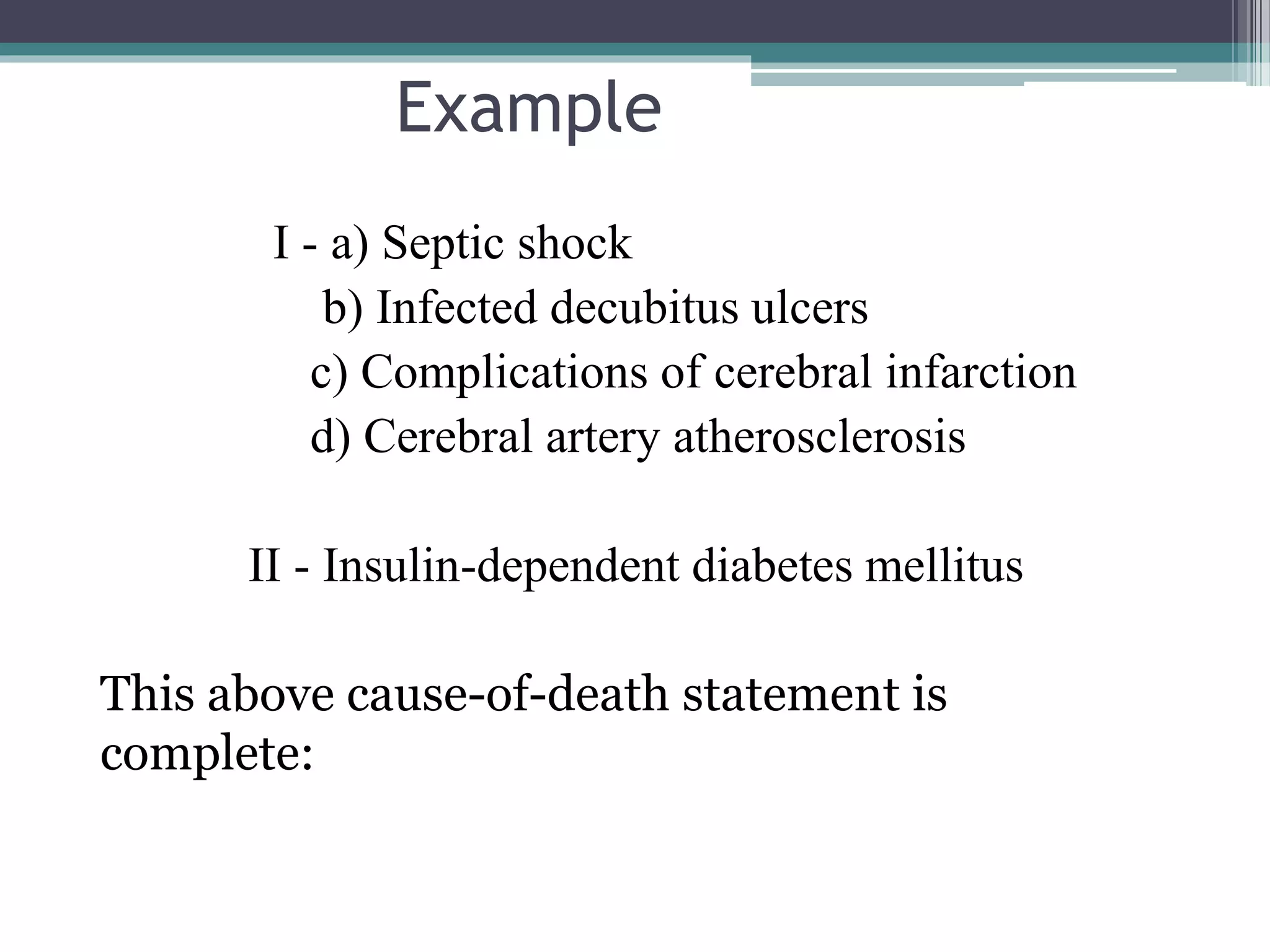 Example

I - a) Septic shock
b) Infected decubitus ulcers
c) Complications of cerebral infarction
d) Cerebral artery atherosclerosis

II - Insulin-dependent diabetes mellitus

This above cause-of-death statement is complete: